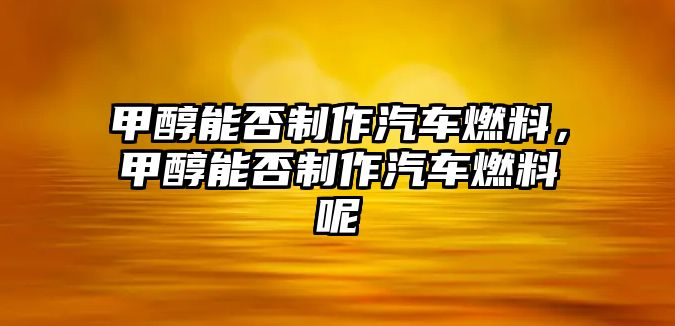 甲醇能否制作汽车燃料，甲醇能否制作汽车燃料呢